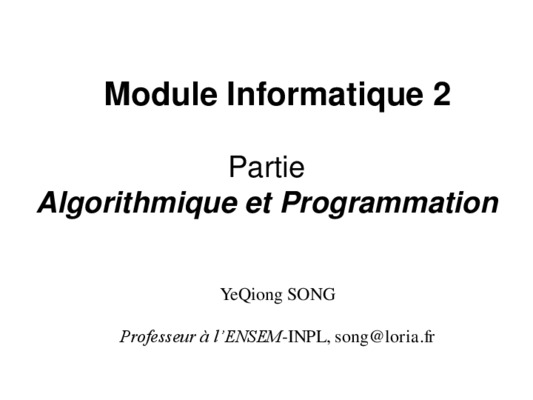 Module Informatique 2

Partie
Algorithmique et Programmation

YeQiong SONG

Professeur à l'ENSEM-INPL, song@loria.fr